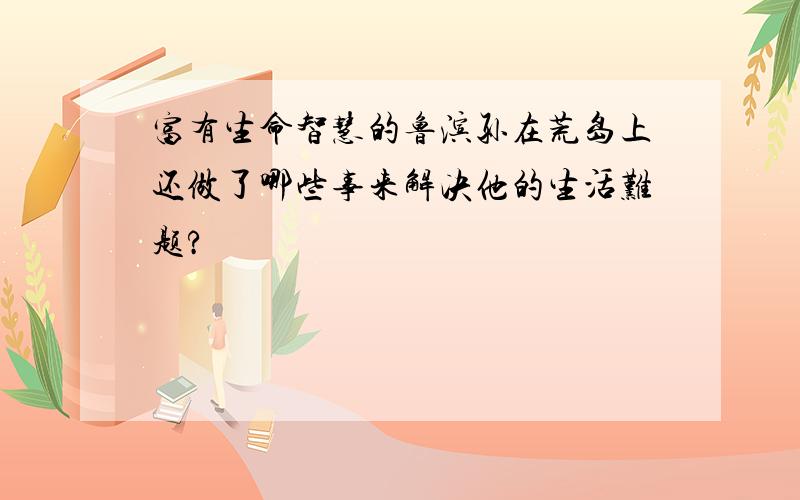 富有生命智慧的鲁滨孙在荒岛上还做了哪些事来解决他的生活難题?